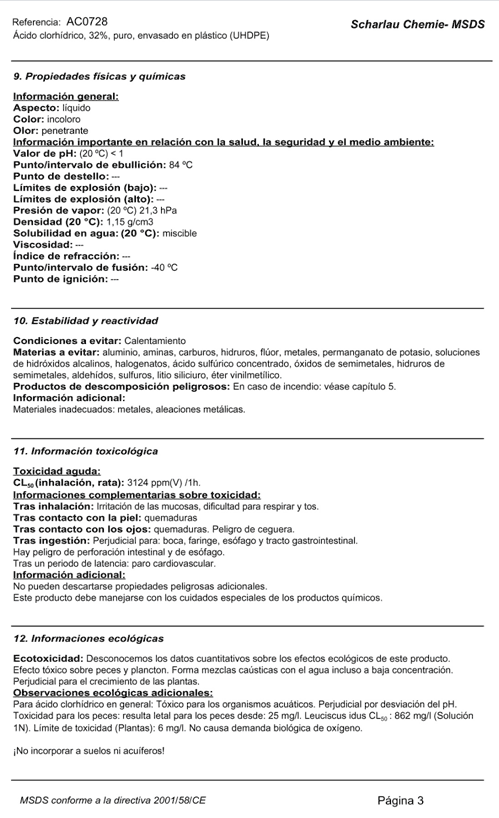 Referencia: AC0728
Ácido clorhídrico, 32%, puro, envasado en plástico (UHDPE)

Scharlau Chemie- MSDS

9. Propiedades físicas y químicas

Información general:
Aspecto: líquido
Color: incoloro
Olor: penetrante
Información importante en relación con la salud, la seguridad y el medio ambiente:
Valor de pH: (20 ºC) < 1
Punto/intervalo de ebullición: 84 ºC
Punto de destello: ---
Límites de explosión (bajo): ---
Límites de explosión (alto): ---
Presión de vapor: (20 ºC) 21,3 hPa
Densidad (20 °C): 1,15 g/cm3
Solubilidad en agua: (20 °C): miscible
Viscosidad: ---
Índice de refracción: ---
Punto/intervalo de fusión: -40 ºC
Punto de ignición: ---

10. Estabilidad y reactividad

Condiciones a evitar: Calentamiento
Materias a evitar: aluminio, aminas, carburos, hidruros, flúor, metales, permanganato de potasio, soluciones de hidróxidos alcalinos, halogenatos, ácido sulfúrico concentrado, óxidos de semimetales, hidruros de semimetales, aldehídos, sulfuros, litio siliciuro, éter vinilmetílico.
Productos de descomposición peligrosos: En caso de incendio: véase capítulo 5.
Información adicional:
Materiales inadecuados: metales, aleaciones metálicas.

11. Información toxicológica

Toxicidad aguda:
$CL_{50}$(inhalación, rata): 3124 ppm(V) /1h.
Informaciones complementarias sobre toxicidad:
Tras inhalación: Irritación de las mucosas, dificultad para respirar y tos.
Tras contacto con la piel: quemaduras
Tras contacto con los ojos: quemaduras. Peligro de ceguera.
Tras ingestión: Perjudicial para: boca, faringe, esófago y tracto gastrointestinal.
Hay peligro de perforación intestinal y de esófago.
Tras un periodo de latencia: paro cardiovascular.
Información adicional:
No pueden descartarse propiedades peligrosas adicionales.
Este producto debe manejarse con los cuidados especiales de los productos químicos.

12. Informaciones ecológicas

Ecotoxicidad: Desconocemos los datos cuantitativos sobre los efectos ecológicos de este producto.
Efecto tóxico sobre peces y plancton. Forma mezclas caústicas con el agua incluso a baja concentración.
Perjudicial para el crecimiento de las plantas.
Observaciones ecológicas adicionales:
Para ácido clorhídrico en general: Tóxico para los organismos acuáticos. Perjudicial por desviación del pH.
Toxicidad para los peces: resulta letal para los peces desde: 25 mg/l. Leuciscus idus $CL_{50}$ : 862 mg/l (Solución 1N). Límite de toxicidad (Plantas): 6 mg/l. No causa demanda biológica de oxígeno.

¡No incorporar a suelos ni acuíferos!

MSDS conforme a la directiva 2001/58/CE

Página 3